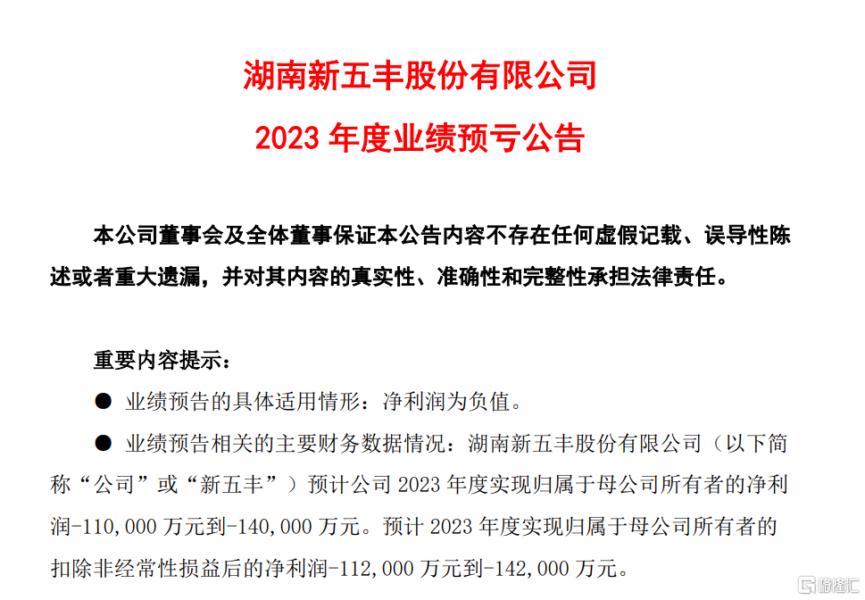 湖南新五丰股份有限公司
2023 年度业绩预亏公告

本公司董事会及全体董事保证本公告内容不存在任何虚假记载、误导性陈述或者重大遗漏，并对其内容的真实性、准确性和完整性承担法律责任。

重要内容提示：

● 业绩预告的具体适用情形：净利润为负值。

● 业绩预告相关的主要财务数据情况：湖南新五丰股份有限公司（以下简称“公司”或“新五丰”）预计公司 2023 年度实现归属于母公司所有者的净利润-110,000 万元到-140,000 万元。预计 2023 年度实现归属于母公司所有者的扣除非经常性损益后的净利润-112,000 万元到-142,000 万元。

格隆汇